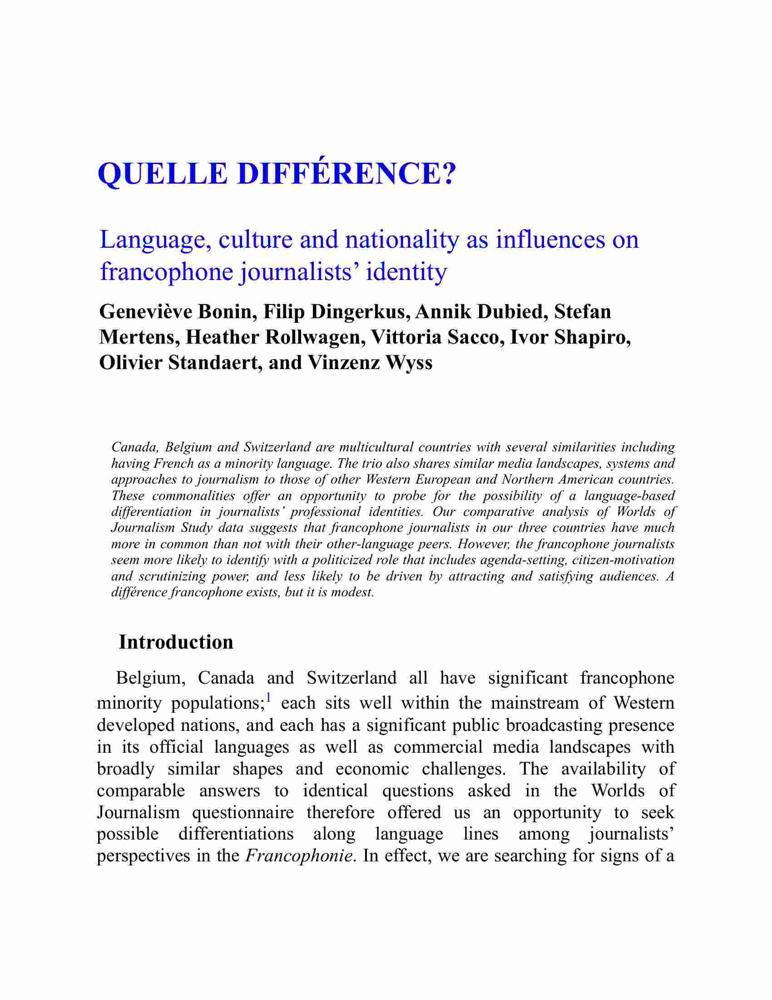 QUELLE DIFFÉRENCE?

Language, culture and nationality as influences on francophone journalists' identity

Geneviève Bonin, Filip Dingerkus, Annik Dubied, Stefan Mertens, Heather Rollwagen, Vittoria Sacco, Ivor Shapiro, Olivier Standaert, and Vinzenz Wyss

Canada, Belgium and Switzerland are multicultural countries with several similarities including having French as a minority language. The trio also shares similar media landscapes, systems and approaches to journalism to those of other Western European and Northern American countries. These commonalities offer an opportunity to probe for the possibility of a language-based differentiation in journalists' professional identities. Our comparative analysis of Worlds of Journalism Study data suggests that francophone journalists in our three countries have much more in common than not with their other-language peers. However, the francophone journalists seem more likely to identify with a politicized role that includes agenda-setting, citizen-motivation and scrutinizing power, and less likely to be driven by attracting and satisfying audiences. A différence francophone exists, but it is modest.

Introduction

Belgium, Canada and Switzerland all have significant francophone minority populations;$^1$ each sits well within the mainstream of Western developed nations, and each has a significant public broadcasting presence in its official languages as well as commercial media landscapes with broadly similar shapes and economic challenges. The availability of comparable answers to identical questions asked in the Worlds of Journalism questionnaire therefore offered us an opportunity to seek possible differentiations along language lines among journalists' perspectives in the Francophonie. In effect, we are searching for signs of a